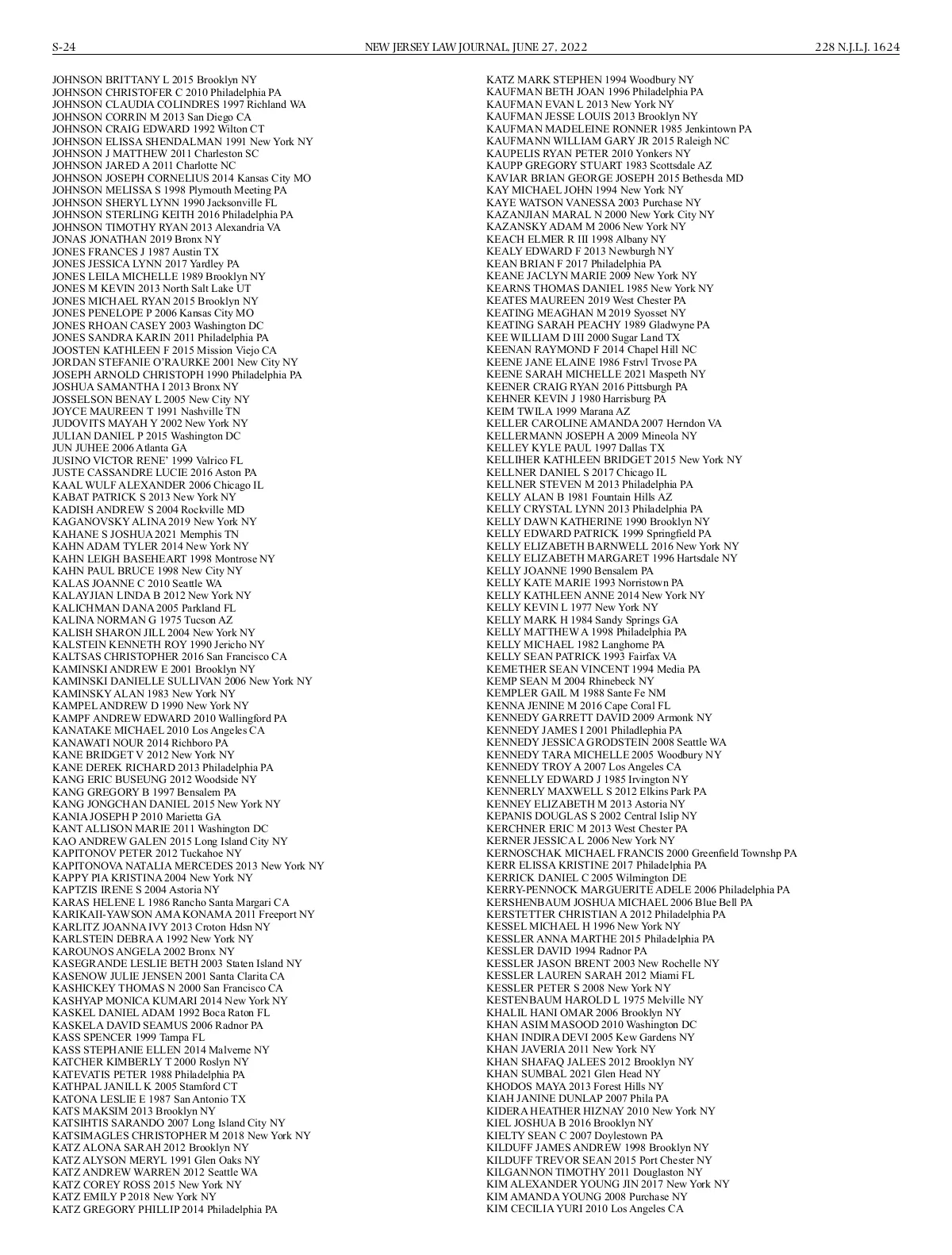 S-24 NEW JERSEY LAW JOURNAL, JUNE 27, 2022 228 N.J.L.J. 1624

JOHNSON BRITTANY L 2015 Brooklyn NY
JOHNSON CHRISTOFER C 2010 Philadelphia PA
JOHNSON CLAUDIA COLINDRES 1997 Richland WA
JOHNSON CORRIN M 2013 San Diego CA
JOHNSON CRAIG EDWARD 1992 Wilton CT
JOHNSON ELISSA SHENDALMAN 1991 New York NY
JOHNSON J MATTHEW 2011 Charleston SC
JOHNSON JARED A 2011 Charlotte NC
JOHNSON JOSEPH CORNELIUS 2014 Kansas City MO
JOHNSON MELISSA S 1998 Plymouth Meeting PA
JOHNSON SHERYL LYNN 1990 Jacksonville FL
JOHNSON STERLING KEITH 2016 Philadelphia PA
JOHNSON TIMOTHY RYAN 2013 Alexandria VA
JONAS JONATHAN 2019 Bronx NY
JONES FRANCES J 1987 Austin TX
JONES JESSICA LYNN 2017 Yardley PA
JONES LEILA MICHELLE 1989 Brooklyn NY
JONES M KEVIN 2013 North Salt Lake UT
JONES MICHAEL RYAN 2015 Brooklyn NY
JONES PENELOPE P 2006 Kansas City MO
JONES RHOAN CASEY 2003 Washington DC
JONES SANDRA KARIN 2011 Philadelphia PA
JOOSTEN KATHLEEN F 2015 Mission Viejo CA
JORDAN STEFANIE O'RAURKE 2001 New City NY
JOSEPH ARNOLD CHRISTOPH 1990 Philadelphia PA
JOSHUA SAMANTHA I 2013 Bronx NY
JOSSELSON BENAY L 2005 New City NY
JOYCE MAUREEN T 1991 Nashville TN
JUDOVITS MAYAH Y 2002 New York NY
JULIAN DANIEL P 2015 Washington DC
JUN JUHEE 2006 Atlanta GA
JUSINO VICTOR RENE' 1999 Valrico FL
JUSTE CASSANDRE LUCIE 2016 Aston PA
KAAL WULF ALEXANDER 2006 Chicago IL
KABAT PATRICK S 2013 New York NY
KADISH ANDREW S 2004 Rockville MD
KAGANOVSKY ALINA 2019 New York NY
KAHANE S JOSHUA 2021 Memphis TN
KAHN ADAM TYLER 2014 New York NY
KAHN LEIGH BASEHEART 1998 Montrose NY
KAHN PAUL BRUCE 1998 New City NY
KALAS JOANNE C 2010 Seattle WA
KALAYJIAN LINDA B 2012 New York NY
KALICHMAN DANA 2005 Parkland FL
KALINA NORMAN G 1975 Tucson AZ
KALISH SHARON JILL 2004 New York NY
KALSTEIN KENNETH ROY 1990 Jericho NY
KALTSAS CHRISTOPHER 2016 San Francisco CA
KAMINSKI ANDREW E 2001 Brooklyn NY
KAMINSKI DANIELLE SULLIVAN 2006 New York NY
KAMINSKY ALAN 1983 New York NY
KAMPEL ANDREW D 1990 New York NY
KAMPF ANDREW EDWARD 2010 Wallingford PA
KANATAKE MICHAEL 2010 Los Angeles CA
KANAWATI NOUR 2014 Richboro PA
KANE BRIDGET V 2012 New York NY
KANE DEREK RICHARD 2013 Philadelphia PA
KANG ERIC BUSEUNG 2012 Woodside NY
KANG GREGORY B 1997 Bensalem PA
KANG JONGCHAN DANIEL 2015 New York NY
KANIA JOSEPH P 2010 Marietta GA
KANT ALLISON MARIE 2011 Washington DC
KAO ANDREW GALEN 2015 Long Island City NY
KAPITONOV PETER 2012 Tuckahoe NY
KAPITONOVA NATALIA MERCEDES 2013 New York NY
KAPPY PIA KRISTINA 2004 New York NY
KAPTZIS IRENE S 2004 Astoria NY
KARAS HELENE L 1986 Rancho Santa Margari CA
KARIKAII-YAWSON AMA KONAMA 2011 Freeport NY
KARLITZ JOANNA IVY 2013 Croton Hdsn NY
KARLSTEIN DEBRA A 1992 New York NY
KAROUNOS ANGELA 2002 Bronx NY
KASEGRANDE LESLIE BETH 2003 Staten Island NY
KASENOW JULIE JENSEN 2001 Santa Clarita CA
KASHICKEY THOMAS N 2000 San Francisco CA
KASHYAP MONICA KUMARI 2014 New York NY
KASKEL DANIEL ADAM 1992 Boca Raton FL
KASKELA DAVID SEAMUS 2006 Radnor PA
KASS SPENCER 1999 Tampa FL
KASS STEPHANIE ELLEN 2014 Malverne NY
KATCHER KIMBERLY T 2000 Roslyn NY
KATEVATIS PETER 1988 Philadelphia PA
KATHPAL JANILL K 2005 Stamford CT
KATONA LESLIE E 1987 San Antonio TX
KATS MAKSIM 2013 Brooklyn NY
KATSIHTIS SARANDO 2007 Long Island City NY
KATSIMAGLES CHRISTOPHER M 2018 New York NY
KATZ ALONA SARAH 2012 Brooklyn NY
KATZ ALYSON MERYL 1991 Glen Oaks NY
KATZ ANDREW WARREN 2012 Seattle WA
KATZ COREY ROSS 2015 New York NY
KATZ EMILY P 2018 New York NY
KATZ GREGORY PHILLIP 2014 Philadelphia PA

KATZ MARK STEPHEN 1994 Woodbury NY
KAUFMAN BETH JOAN 1996 Philadelphia PA
KAUFMAN EVAN L 2013 New York NY
KAUFMAN JESSE LOUIS 2013 Brooklyn NY
KAUFMAN MADELEINE RONNER 1985 Jenkintown PA
KAUFMANN WILLIAM GARY JR 2015 Raleigh NC
KAUPELIS RYAN PETER 2010 Yonkers NY
KAUPP GREGORY STUART 1983 Scottsdale AZ
KAVIAR BRIAN GEORGE JOSEPH 2015 Bethesda MD
KAY MICHAEL JOHN 1994 New York NY
KAYE WATSON VANESSA 2003 Purchase NY
KAZANJIAN MARAL N 2000 New York City NY
KAZANSKY ADAM M 2006 New York NY
KEACH ELMER R III 1998 Albany NY
KEALY EDWARD F 2013 Newburgh NY
KEAN BRIAN F 2017 Philadelphia PA
KEANE JACLYN MARIE 2009 New York NY
KEARNS THOMAS DANIEL 1985 New York NY
KEATES MAUREEN 2019 West Chester PA
KEATING MEAGHAN M 2019 Syosset NY
KEATING SARAH PEACHY 1989 Gladwyne PA
KEE WILLIAM D III 2000 Sugar Land TX
KEENAN RAYMOND F 2014 Chapel Hill NC
KEENE JANE ELAINE 1986 Fstrvl Trvose PA
KEENE SARAH MICHELLE 2021 Maspeth NY
KEENER CRAIG RYAN 2016 Pittsburgh PA
KEHNER KEVIN J 1980 Harrisburg PA
KEIM TWILA 1999 Marana AZ
KELLER CAROLINE AMANDA 2007 Herndon VA
KELLERMANN JOSEPH A 2009 Mineola NY
KELLEY KYLE PAUL 1997 Dallas TX
KELLIHER KATHLEEN BRIDGET 2015 New York NY
KELLNER DANIEL S 2017 Chicago IL
KELLNER STEVEN M 2013 Philadelphia PA
KELLY ALAN B 1981 Fountain Hills AZ
KELLY CRYSTAL LYNN 2013 Philadelphia PA
KELLY DAWN KATHERINE 1990 Brooklyn NY
KELLY EDWARD PATRICK 1999 Springfield PA
KELLY ELIZABETH BARNWELL 2016 New York NY
KELLY ELIZABETH MARGARET 1996 Hartsdale NY
KELLY JOANNE 1990 Bensalem PA
KELLY KATE MARIE 1993 Norristown PA
KELLY KATHLEEN ANNE 2014 New York NY
KELLY KEVIN L 1977 New York NY
KELLY MARK H 1984 Sandy Springs GA
KELLY MATTHEW A 1998 Philadelphia PA
KELLY MICHAEL 1982 Langhorne PA
KELLY SEAN PATRICK 1993 Fairfax VA
KEMETHER SEAN VINCENT 1994 Media PA
KEMP SEAN M 2004 Rhinebeck NY
KEMPLER GAIL M 1988 Sante Fe NM
KENNA JENINE M 2016 Cape Coral FL
KENNEDY GARRETT DAVID 2009 Armonk NY
KENNEDY JAMES I 2001 Philadlephia PA
KENNEDY JESSICA GRODSTEIN 2008 Seattle WA
KENNEDY TARA MICHELLE 2005 Woodbury NY
KENNEDY TROY A 2007 Los Angeles CA
KENNELLY EDWARD J 1985 Irvington NY
KENNERLY MAXWELL S 2012 Elkins Park PA
KENNEY ELIZABETH M 2013 Astoria NY
KEPANIS DOUGLAS S 2002 Central Islip NY
KERCHNER ERIC M 2013 West Chester PA
KERNER JESSICA L 2006 New York NY
KERNOSCHAK MICHAEL FRANCIS 2000 Greenfield Townshp PA
KERR ELISSA KRISTINE 2017 Philadelphia PA
KERRICK DANIEL C 2005 Wilmington DE
KERRY-PENNOCK MARGUERITE ADELE 2006 Philadelphia PA
KERSHENBAUM JOSHUA MICHAEL 2006 Blue Bell PA
KERSTETTER CHRISTIAN A 2012 Philadelphia PA
KESSEL MICHAEL H 1996 New York NY
KESSLER ANNA MARTHE 2015 Philadelphia PA
KESSLER DAVID 1994 Radnor PA
KESSLER JASON BRENT 2003 New Rochelle NY
KESSLER LAUREN SARAH 2012 Miami FL
KESSLER PETER S 2008 New York NY
KESTENBAUM HAROLD L 1975 Melville NY
KHALIL HANI OMAR 2006 Brooklyn NY
KHAN ASIM MASOOD 2010 Washington DC
KHAN INDIRA DEVI 2005 Kew Gardens NY
KHAN JAVERIA 2011 New York NY
KHAN SHAFAQ JALEES 2012 Brooklyn NY
KHAN SUMBAL 2021 Glen Head NY
KHODOS MAYA 2013 Forest Hills NY
KIAH JANINE DUNLAP 2007 Phila PA
KIDERA HEATHER HIZNAY 2010 New York NY
KIEL JOSHUA B 2016 Brooklyn NY
KIELTY SEAN C 2007 Doylestown PA
KILDUFF JAMES ANDREW 1998 Brooklyn NY
KILDUFF TREVOR SEAN 2015 Port Chester NY
KILGANNON TIMOTHY 2011 Douglaston NY
KIM ALEXANDER YOUNG JIN 2017 New York NY
KIM AMANDA YOUNG 2008 Purchase NY
KIM CECILIA YURI 2010 Los Angeles CA